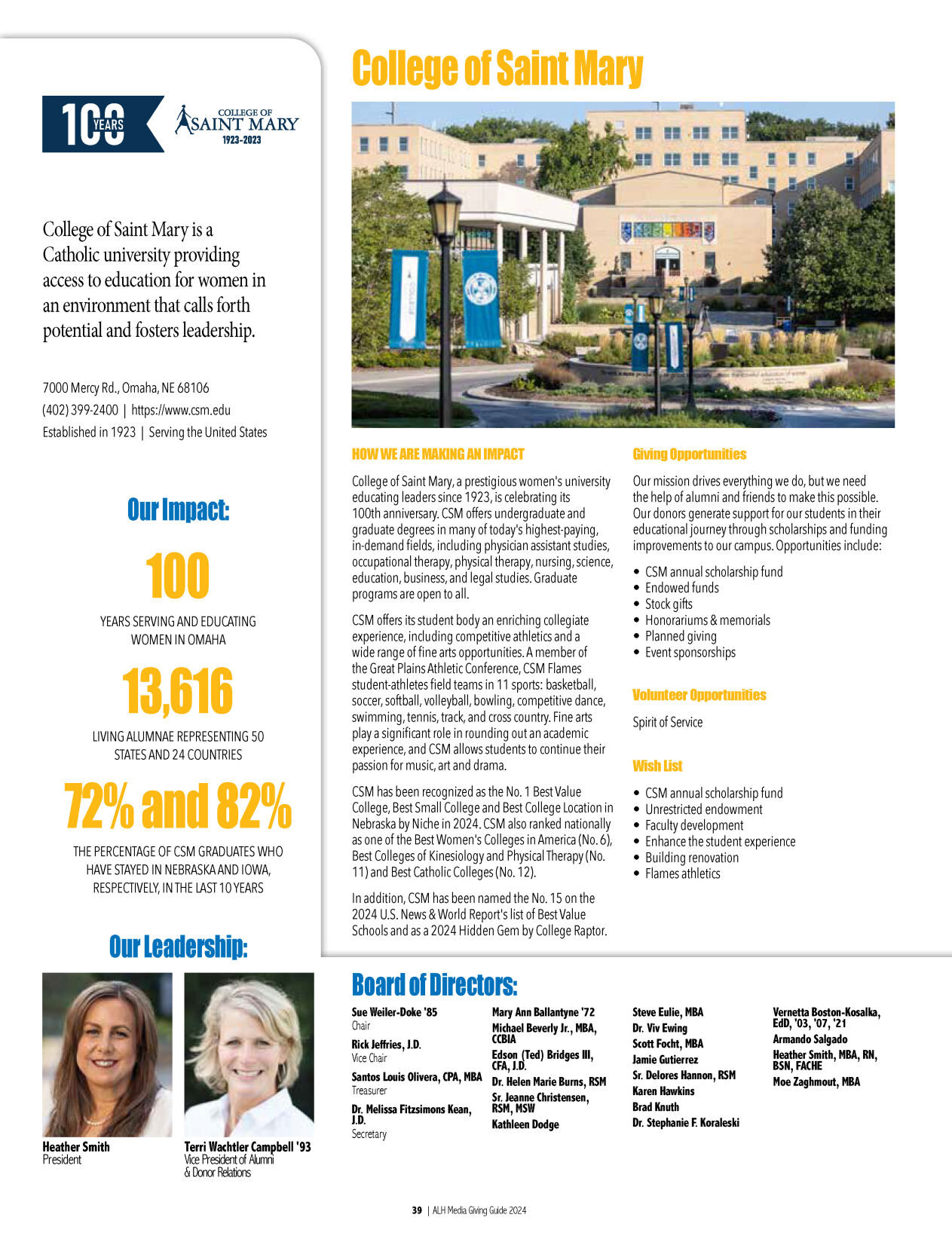 100 YEARS

COLLEGE OF SAINT MARY 1923-2023

College of Saint Mary is a Catholic university providing access to education for women in an environment that calls forth potential and fosters leadership.

7000 Mercy Rd., Omaha, NE 68106
(402) 399-2400 | https://www.csm.edu
Established in 1923 | Serving the United States

Our Impact:

100

YEARS SERVING AND EDUCATING WOMEN IN OMAHA

13,616

LIVING ALUMNAE REPRESENTING 50 STATES AND 24 COUNTRIES

72% and 82%

THE PERCENTAGE OF CSM GRADUATES WHO HAVE STAYED IN NEBRASKA AND IOWA, RESPECTIVELY, IN THE LAST 10 YEARS

Our Leadership:

Heather Smith
President

Terri Wachtler Campbell '93
Vice President of Alumni & Donor Relations

College of Saint Mary

HOW WE ARE MAKING AN IMPACT

College of Saint Mary, a prestigious women's university educating leaders since 1923, is celebrating its 100th anniversary. CSM offers undergraduate and graduate degrees in many of today's highest-paying, in-demand fields, including physician assistant studies, occupational therapy, physical therapy, nursing, science, education, business, and legal studies. Graduate programs are open to all.

CSM offers its student body an enriching collegiate experience, including competitive athletics and a wide range of fine arts opportunities. A member of the Great Plains Athletic Conference, CSM Flames student-athletes field teams in 11 sports: basketball, soccer, softball, volleyball, bowling, competitive dance, swimming, tennis, track, and cross country. Fine arts play a significant role in rounding out an academic experience, and CSM allows students to continue their passion for music, art and drama.

CSM has been recognized as the No. 1 Best Value College, Best Small College and Best College Location in Nebraska by Niche in 2024. CSM also ranked nationally as one of the Best Women's Colleges in America (No. 6), Best Colleges of Kinesiology and Physical Therapy (No. 11) and Best Catholic Colleges (No. 12).

In addition, CSM has been named the No. 15 on the 2024 U.S. News & World Report's list of Best Value Schools and as a 2024 Hidden Gem by College Raptor.

Giving Opportunities

Our mission drives everything we do, but we need the help of alumni and friends to make this possible. Our donors generate support for our students in their educational journey through scholarships and funding improvements to our campus. Opportunities include:

• CSM annual scholarship fund
• Endowed funds
• Stock gifts
• Honorariums & memorials
• Planned giving
• Event sponsorships

Volunteer Opportunities

Spirit of Service

Wish List

• CSM annual scholarship fund
• Unrestricted endowment
• Faculty development
• Enhance the student experience
• Building renovation
• Flames athletics

Board of Directors:

Sue Weiler-Doke '85
Chair
Rick Jeffries, J.D.
Vice Chair
Santos Louis Olivera, CPA, MBA
Treasurer
Dr. Melissa Fitzsimons Kean, J.D.
Secretary

Mary Ann Ballantyne '72
Michael Beverly Jr., MBA, CCBIA
Edson (Ted) Bridges III, CFA, J.D.
Dr. Helen Marie Burns, RSM
Sr. Jeanne Christensen, RSM, MSW
Kathleen Dodge

Steve Eulie, MBA
Dr. Viv Ewing
Scott Focht, MBA
Jamie Gutierrez
Sr. Delores Hannon, RSM
Karen Hawkins
Brad Knuth
Dr. Stephanie F. Koraleski

Vernetta Boston-Kosalka, EdD, '03, '07, '21
Armando Salgado
Heather Smith, MBA, RN, BSN, FACHE
Moe Zaghmout, MBA

39 | ALH Media Giving Guide 2024